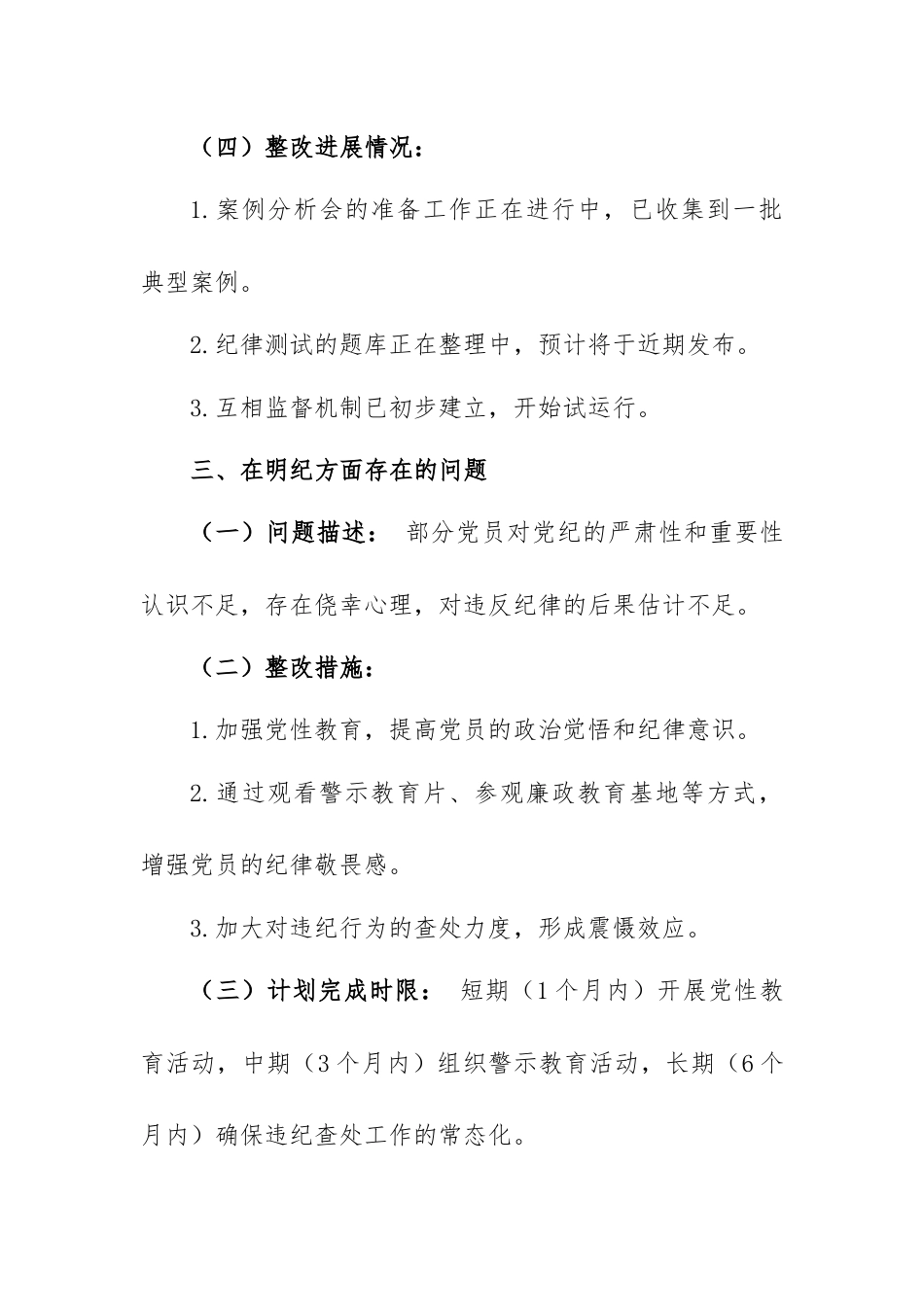 （四）整改进展情况：

1.案例分析会的准备工作正在进行中，已收集到一批典型案例。

2.纪律测试的题库正在整理中，预计将于近期发布。

3.互相监督机制已初步建立，开始试运行。

三、在明纪方面存在的问题

（一）问题描述： 部分党员对党纪的严肃性和重要性认识不足，存在侥幸心理，对违反纪律的后果估计不足。

（二）整改措施：

1.加强党性教育，提高党员的政治觉悟和纪律意识。

2.通过观看警示教育片、参观廉政教育基地等方式，增强党员的纪律敬畏感。

3.加大对违纪行为的查处力度，形成震慑效应。

（三）计划完成时限： 短期（1个月内）开展党性教育活动，中期（3个月内）组织警示教育活动，长期（6个月内）确保违纪查处工作的常态化。